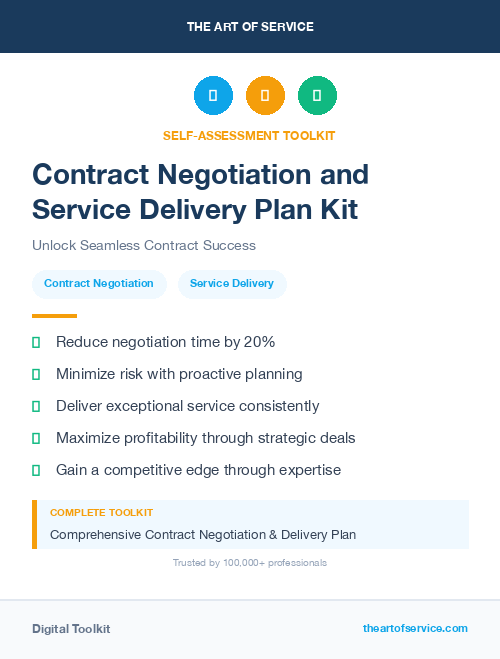 THE ART OF SERVICE

SELF-ASSESSMENT TOOLKIT

Contract Negotiation and Service Delivery Plan Kit

Unlock Seamless Contract Success

Contract Negotiation

Service Delivery

Reduce negotiation time by 20%

Minimize risk with proactive planning

Deliver exceptional service consistently

Maximize profitability through strategic deals

Gain a competitive edge through expertise

COMPLETE TOOLKIT

Comprehensive Contract Negotiation & Delivery Plan

Trusted by 100,000+ professionals

Digital Toolkit

theartofservice.com